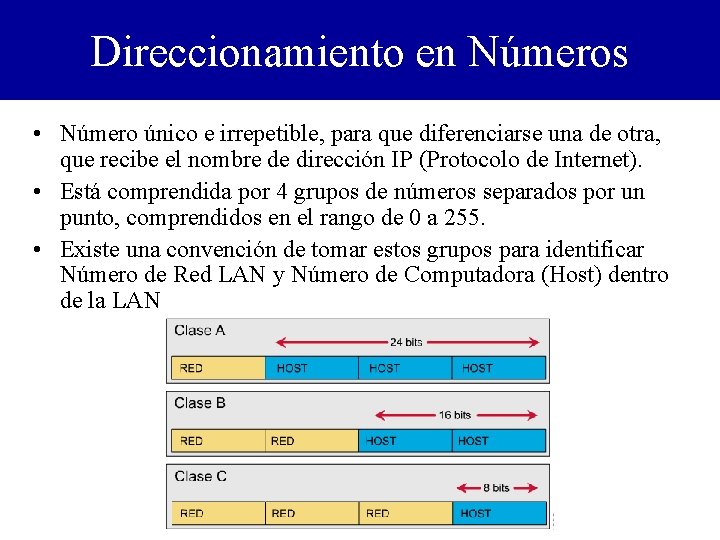 Direccionamiento en Números

• Número único e irrepetible, para que diferenciarse una de otra, que recibe el nombre de dirección IP (Protocolo de Internet).
• Está comprendida por 4 grupos de números separados por un punto, comprendidos en el rango de 0 a 255.
• Existe una convención de tomar estos grupos para identificar Número de Red LAN y Número de Computadora (Host) dentro de la LAN

Clase A
24 bits
| RED | HOST | HOST | HOST |
|---|---|---|---|

Clase B
16 bits
| RED | RED | HOST | HOST |
|---|---|---|---|

Clase C
8 bits
| RED | RED | RED | HOST |
|---|---|---|---|